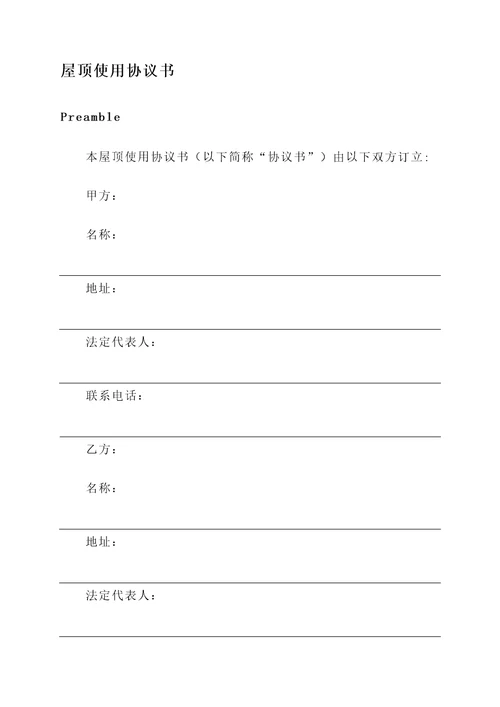 屋顶使用协议书

Preamble

本屋顶使用协议书（以下简称“协议书”）由以下双方订立：

甲方：

名称：

地址：

法定代表人：

联系电话：

乙方：

名称：

地址：

法定代表人：